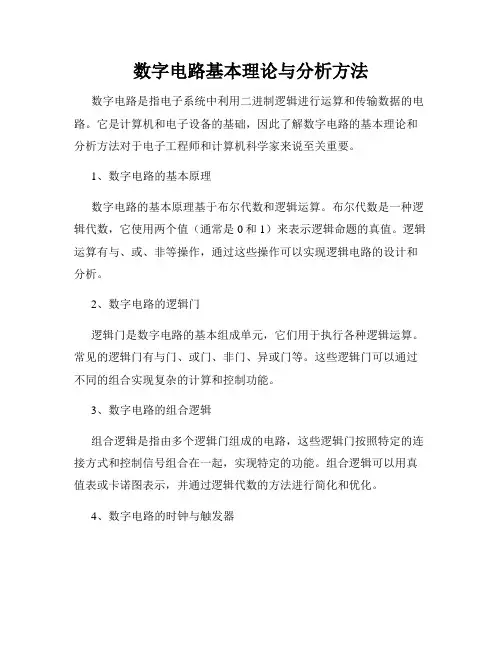 数字电路基本理论与分析方法

数字电路是指电子系统中利用二进制逻辑进行运算和传输数据的电路。它是计算机和电子设备的基础，因此了解数字电路的基本理论和分析方法对于电子工程师和计算机科学家来说至关重要。

1、数字电路的基本原理

数字电路的基本原理基于布尔代数和逻辑运算。布尔代数是一种逻辑代数，它使用两个值（通常是 0 和 1）来表示逻辑命题的真值。逻辑运算有与、或、非等操作，通过这些操作可以实现逻辑电路的设计和分析。

2、数字电路的逻辑门

逻辑门是数字电路的基本组成单元，它们用于执行各种逻辑运算。常见的逻辑门有与门、或门、非门、异或门等。这些逻辑门可以通过不同的组合实现复杂的计算和控制功能。

3、数字电路的组合逻辑

组合逻辑是指由多个逻辑门组成的电路，这些逻辑门按照特定的连接方式和控制信号组合在一起，实现特定的功能。组合逻辑可以用真值表或卡诺图表示，并通过逻辑代数的方法进行简化和优化。

4、数字电路的时钟与触发器